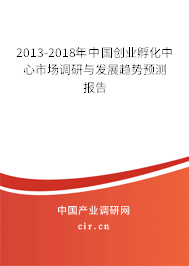 2013-2018年中国创业孵化中心市场调研与发展趋势预测报告

中国产业调研网

cir.cn